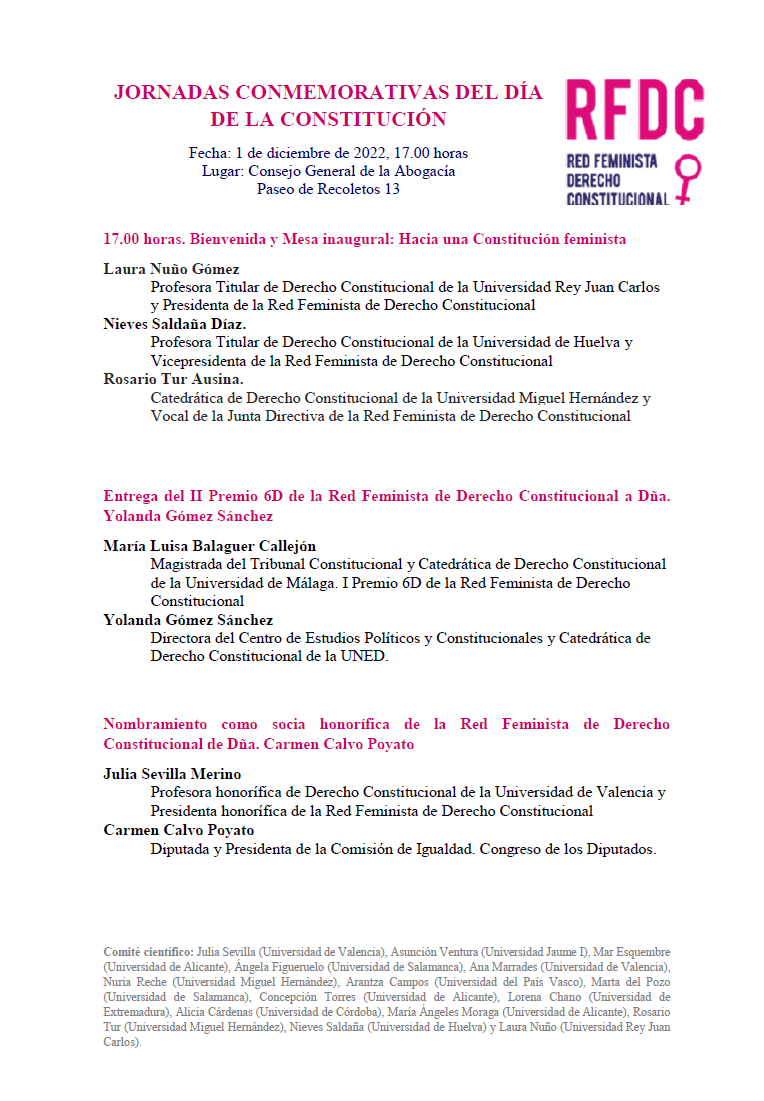 JORNADAS CONMEMORATIVAS DEL DÍA DE LA CONSTITUCIÓN

Fecha: 1 de diciembre de 2022, 17.00 horas
Lugar: Consejo General de la Abogacía
Paseo de Recoletos 13

RFDC
RED FEMINISTA DERECHO CONSTITUCIONAL

17.00 horas. Bienvenida y Mesa inaugural: Hacia una Constitución feminista

Laura Nuño Gómez
Profesora Titular de Derecho Constitucional de la Universidad Rey Juan Carlos y Presidenta de la Red Feminista de Derecho Constitucional
Nieves Saldaña Díaz.
Profesora Titular de Derecho Constitucional de la Universidad de Huelva y Vicepresidenta de la Red Feminista de Derecho Constitucional
Rosario Tur Ausina.
Catedrática de Derecho Constitucional de la Universidad Miguel Hernández y Vocal de la Junta Directiva de la Red Feminista de Derecho Constitucional

Entrega del II Premio 6D de la Red Feminista de Derecho Constitucional a Dña. Yolanda Gómez Sánchez

María Luisa Balaguer Callejón
Magistrada del Tribunal Constitucional y Catedrática de Derecho Constitucional de la Universidad de Málaga. I Premio 6D de la Red Feminista de Derecho Constitucional
Yolanda Gómez Sánchez
Directora del Centro de Estudios Políticos y Constitucionales y Catedrática de Derecho Constitucional de la UNED.

Nombramiento como socia honorífica de la Red Feminista de Derecho Constitucional de Dña. Carmen Calvo Poyato

Julia Sevilla Merino
Profesora honorífica de Derecho Constitucional de la Universidad de Valencia y Presidenta honorífica de la Red Feminista de Derecho Constitucional
Carmen Calvo Poyato
Diputada y Presidenta de la Comisión de Igualdad. Congreso de los Diputados.

Comité científico: Julia Sevilla (Universidad de Valencia), Asunción Ventura (Universidad Jaume I), Mar Esquembre (Universidad de Alicante), Ángela Figueruelo (Universidad de Salamanca), Ana Marrades (Universidad de Valencia), Nuria Reche (Universidad Miguel Hernández), Arantza Campos (Universidad del País Vasco), Marta del Pozo (Universidad de Salamanca), Concepción Torres (Universidad de Alicante), Lorena Chano (Universidad de Extremadura), Alicia Cárdenas (Universidad de Córdoba), María Ángeles Moraga (Universidad de Alicante), Rosario Tur (Universidad Miguel Hernández), Nieves Saldaña (Universidad de Huelva) y Laura Nuño (Universidad Rey Juan Carlos).